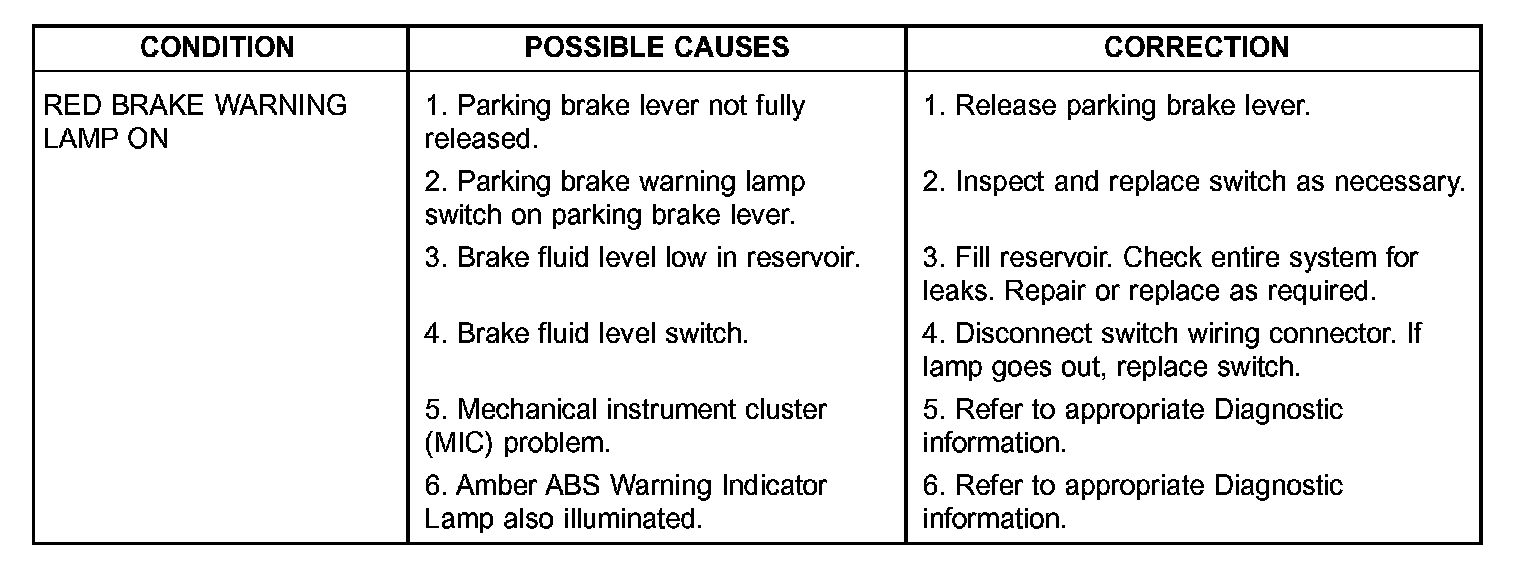 | CONDITION | POSSIBLE CAUSES | CORRECTION |
|---|---|---|
| RED BRAKE WARNING LAMP ON | 1. Parking brake lever not fully released. | 1. Release parking brake lever. |
| | 2. Parking brake warning lamp switch on parking brake lever. | 2. Inspect and replace switch as necessary. |
| | 3. Brake fluid level low in reservoir. | 3. Fill reservoir. Check entire system for leaks. Repair or replace as required. |
| | 4. Brake fluid level switch. | 4. Disconnect switch wiring connector. If lamp goes out, replace switch. |
| | 5. Mechanical instrument cluster (MIC) problem. | 5. Refer to appropriate Diagnostic information. |
| | 6. Amber ABS Warning Indicator Lamp also illuminated. | 6. Refer to appropriate Diagnostic information. |